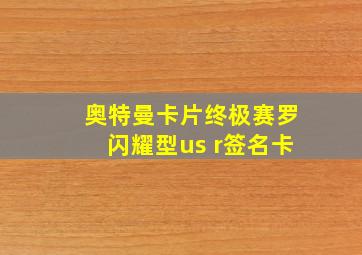 奥特曼卡片终极赛罗闪耀型us r签名卡